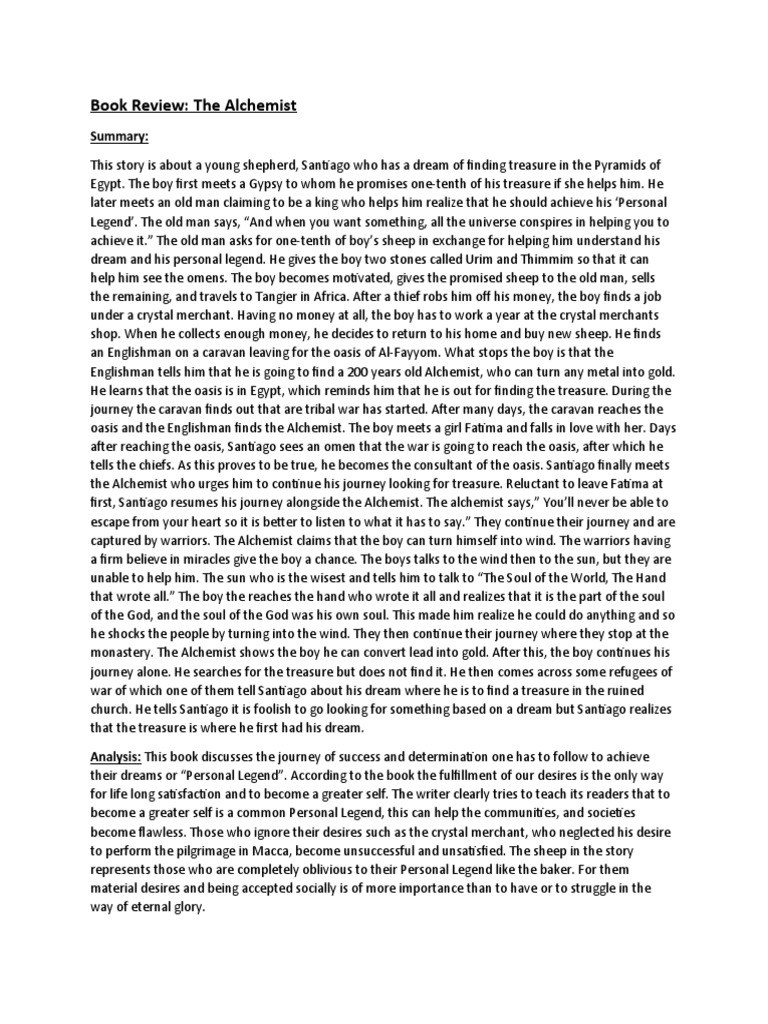 Book Review: The Alchemist

Summary:

This story is about a young shepherd, Santiago who has a dream of finding treasure in the Pyramids of Egypt. The boy first meets a Gypsy to whom he promises one-tenth of his treasure if she helps him. He later meets an old man claiming to be a king who helps him realize that he should achieve his 'Personal Legend'. The old man says, "And when you want something, all the universe conspires in helping you to achieve it." The old man asks for one-tenth of boy's sheep in exchange for helping him understand his dream and his personal legend. He gives the boy two stones called Urim and Thimmim so that it can help him see the omens. The boy becomes motivated, gives the promised sheep to the old man, sells the remaining, and travels to Tangier in Africa. After a thief robs him off his money, the boy finds a job under a crystal merchant. Having no money at all, the boy has to work a year at the crystal merchants shop. When he collects enough money, he decides to return to his home and buy new sheep. He finds an Englishman on a caravan leaving for the oasis of Al-Fayyom. What stops the boy is that the Englishman tells him that he is going to find a 200 years old Alchemist, who can turn any metal into gold. He learns that the oasis is in Egypt, which reminds him that he is out for finding the treasure. During the journey the caravan finds out that are tribal war has started. After many days, the caravan reaches the oasis and the Englishman finds the Alchemist. The boy meets a girl Fatima and falls in love with her. Days after reaching the oasis, Santiago sees an omen that the war is going to reach the oasis, after which he tells the chiefs. As this proves to be true, he becomes the consultant of the oasis. Santiago finally meets the Alchemist who urges him to continue his journey looking for treasure. Reluctant to leave Fatima at first, Santiago resumes his journey alongside the Alchemist. The alchemist says," You'll never be able to escape from your heart so it is better to listen to what it has to say." They continue their journey and are captured by warriors. The Alchemist claims that the boy can turn himself into wind. The warriors having a firm believe in miracles give the boy a chance. The boys talks to the wind then to the sun, but they are unable to help him. The sun who is the wisest and tells him to talk to "The Soul of the World, The Hand that wrote all." The boy the reaches the hand who wrote it all and realizes that it is the part of the soul of the God, and the soul of the God was his own soul. This made him realize he could do anything and so he shocks the people by turning into the wind. They then continue their journey where they stop at the monastery. The Alchemist shows the boy he can convert lead into gold. After this, the boy continues his journey alone. He searches for the treasure but does not find it. He then comes across some refugees of war of which one of them tell Santiago about his dream where he is to find a treasure in the ruined church. He tells Santiago it is foolish to go looking for something based on a dream but Santiago realizes that the treasure is where he first had his dream.

Analysis: This book discusses the journey of success and determination one has to follow to achieve their dreams or "Personal Legend". According to the book the fulfillment of our desires is the only way for life long satisfaction and to become a greater self. The writer clearly tries to teach its readers that to become a greater self is a common Personal Legend, this can help the communities, and societies become flawless. Those who ignore their desires such as the crystal merchant, who neglected his desire to perform the pilgrimage in Macca, become unsuccessful and unsatisfied. The sheep in the story represents those who are completely oblivious to their Personal Legend like the baker. For them material desires and being accepted socially is of more importance than to have or to struggle in the way of eternal glory.